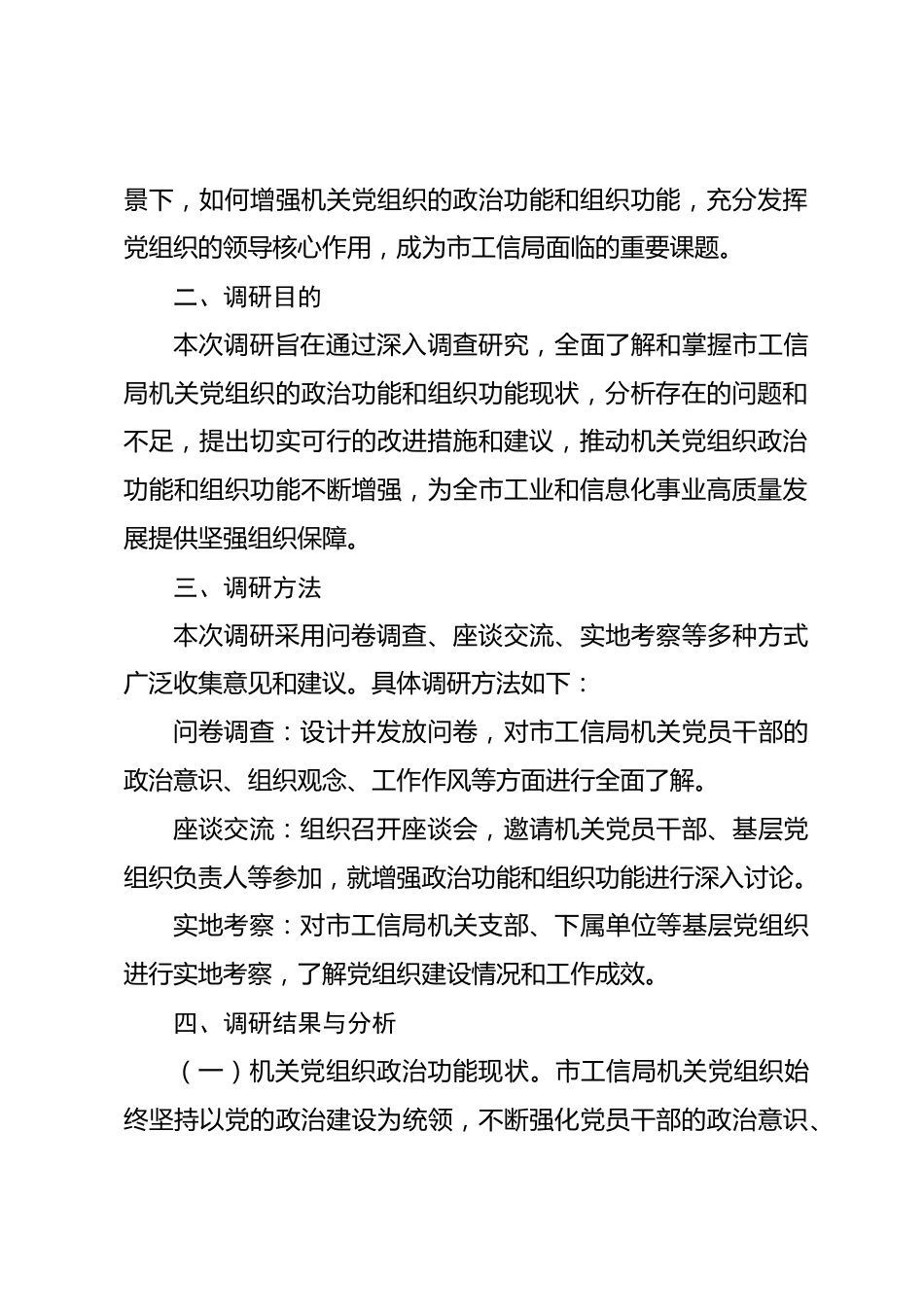 景下，如何增强机关党组织的政治功能和组织功能，充分发挥党组织的领导核心作用，成为市工信局面临的重要课题。

二、调研目的

本次调研旨在通过深入调查研究，全面了解和掌握市工信局机关党组织的政治功能和组织功能现状，分析存在的问题和不足，提出切实可行的改进措施和建议，推动机关党组织政治功能和组织功能不断增强，为全市工业和信息化事业高质量发展提供坚强组织保障。

三、调研方法

本次调研采用问卷调查、座谈交流、实地考察等多种方式广泛收集意见和建议。具体调研方法如下：

问卷调查：设计并发放问卷，对市工信局机关党员干部的政治意识、组织观念、工作作风等方面进行全面了解。

座谈交流：组织召开座谈会，邀请机关党员干部、基层党组织负责人等参加，就增强政治功能和组织功能进行深入讨论。

实地考察：对市工信局机关支部、下属单位等基层党组织进行实地考察，了解党组织建设情况和工作成效。

四、调研结果与分析

（一）机关党组织政治功能现状。市工信局机关党组织始终坚持以党的政治建设为统领，不断强化党员干部的政治意识、